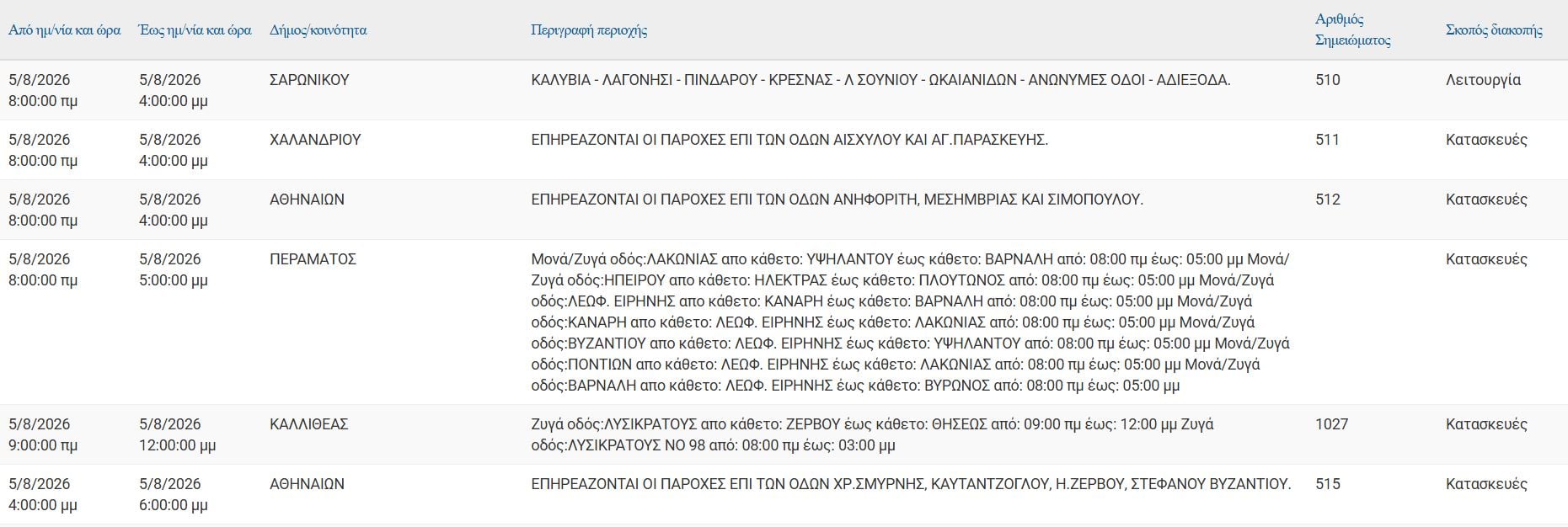 | Από ημ/νία και ώρα | Έως ημ/νία και ώρα | Δήμος/κοινότητα | Περιγραφή περιοχής | Αριθμός Σημειώματος | Σκοπός διακοπής |
|---|---|---|---|---|---|
| 5/8/2026 8:00:00 πμ | 5/8/2026 4:00:00 μμ | ΣΑΡΩΝΙΚΟΥ | ΚΑΛΥΒΙΑ - ΛΑΓΟΝΗΣΙ - ΠΙΝΔΑΡΟΥ - ΚΡΕΣΝΑΣ - Λ ΣΟΥΝΙΟΥ - ΩΚΑΙΑΝΙΔΩΝ - ΑΝΩΝΥΜΕΣ ΟΔΟΙ - ΑΔΙΕΞΟΔΑ. | 510 | Λειτουργία |
| 5/8/2026 8:00:00 πμ | 5/8/2026 4:00:00 μμ | ΧΑΛΑΝΔΡΙΟΥ | ΕΠΗΡΕΑΖΟΝΤΑΙ ΟΙ ΠΑΡΟΧΕΣ ΕΠΙ ΤΩΝ ΟΔΩΝ ΑΙΣΧΥΛΟΥ ΚΑΙ ΑΓ.ΠΑΡΑΣΚΕΥΗΣ. | 511 | Κατασκευές |
| 5/8/2026 8:00:00 πμ | 5/8/2026 4:00:00 μμ | ΑΘΗΝΑΙΩΝ | ΕΠΗΡΕΑΖΟΝΤΑΙ ΟΙ ΠΑΡΟΧΕΣ ΕΠΙ ΤΩΝ ΟΔΩΝ ΑΝΗΦΟΡΙΤΗ, ΜΕΣΗΜΒΡΙΑΣ ΚΑΙ ΣΙΜΟΠΟΥΛΟΥ. | 512 | Κατασκευές |
| 5/8/2026 8:00:00 πμ | 5/8/2026 5:00:00 μμ | ΠΕΡΑΜΑΤΟΣ | Μονά/Ζυγά οδός:ΛΑΚΩΝΙΑΣ απο κάθετο: ΥΨΗΛΑΝΤΟΥ έως κάθετο: ΒΑΡΝΑΛΗ από: 08:00 πμ έως: 05:00 μμ Μονά/Ζυγά οδός:ΗΠΕΙΡΟΥ απο κάθετο: ΗΛΕΚΤΡΑΣ έως κάθετο: ΠΛΟΥΤΩΝΟΣ από: 08:00 πμ έως: 05:00 μμ Μονά/Ζυγά οδός:ΛΕΩΦ. ΕΙΡΗΝΗΣ απο κάθετο: ΚΑΝΑΡΗ έως κάθετο: ΒΑΡΝΑΛΗ από: 08:00 πμ έως: 05:00 μμ Μονά/Ζυγά οδός:ΚΑΝΑΡΗ απο κάθετο: ΛΕΩΦ. ΕΙΡΗΝΗΣ έως κάθετο: ΛΑΚΩΝΙΑΣ από: 08:00 πμ έως: 05:00 μμ Μονά/Ζυγά οδός:ΒΥΖΑΝΤΙΟΥ απο κάθετο: ΛΕΩΦ. ΕΙΡΗΝΗΣ έως κάθετο: ΥΨΗΛΑΝΤΟΥ από: 08:00 πμ έως: 05:00 μμ Μονά/Ζυγά οδός:ΠΟΝΤΙΩΝ απο κάθετο: ΛΕΩΦ. ΕΙΡΗΝΗΣ έως κάθετο: ΛΑΚΩΝΙΑΣ από: 08:00 πμ έως: 05:00 μμ Μονά/Ζυγά οδός:ΒΑΡΝΑΛΗ απο κάθετο: ΛΕΩΦ. ΕΙΡΗΝΗΣ έως κάθετο: ΒΥΡΩΝΟΣ από: 08:00 πμ έως: 05:00 μμ | | Κατασκευές |
| 5/8/2026 9:00:00 πμ | 5/8/2026 12:00:00 μμ | ΚΑΛΛΙΘΕΑΣ | Ζυγά οδός:ΛΥΣΙΚΡΑΤΟΥΣ απο κάθετο: ΖΕΡΒΟΥ έως κάθετο: ΘΗΣΕΩΣ από: 09:00 πμ έως: 12:00 μμ Ζυγά οδός:ΛΥΣΙΚΡΑΤΟΥΣ ΝΟ 98 από: 08:00 πμ έως: 03:00 μμ | 1027 | Κατασκευές |
| 5/8/2026 4:00:00 μμ | 5/8/2026 6:00:00 μμ | ΑΘΗΝΑΙΩΝ | ΕΠΗΡΕΑΖΟΝΤΑΙ ΟΙ ΠΑΡΟΧΕΣ ΕΠΙ ΤΩΝ ΟΔΩΝ ΧΡ.ΣΜΥΡΝΗΣ, ΚΑΥΤΑΝΤΖΟΓΛΟΥ, Η.ΖΕΡΒΟΥ, ΣΤΕΦΑΝΟΥ ΒΥΖΑΝΤΙΟΥ. | 515 | Κατασκευές |